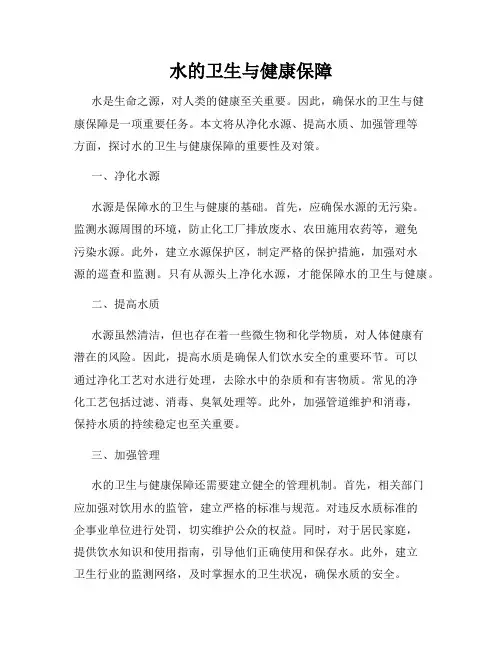 水的卫生与健康保障

水是生命之源，对人类的健康至关重要。因此，确保水的卫生与健康保障是一项重要任务。本文将从净化水源、提高水质、加强管理等方面，探讨水的卫生与健康保障的重要性及对策。

一、净化水源

水源是保障水的卫生与健康的基础。首先，应确保水源的无污染。监测水源周围的环境，防止化工厂排放废水、农田施用农药等，避免污染水源。此外，建立水源保护区，制定严格的保护措施，加强对水源的巡查和监测。只有从源头上净化水源，才能保障水的卫生与健康。

二、提高水质

水源虽然清洁，但也存在着一些微生物和化学物质，对人体健康有潜在的风险。因此，提高水质是确保人们饮水安全的重要环节。可以通过净化工艺对水进行处理，去除水中的杂质和有害物质。常见的净化工艺包括过滤、消毒、臭氧处理等。此外，加强管道维护和消毒，保持水质的持续稳定也至关重要。

三、加强管理

水的卫生与健康保障还需要建立健全的管理机制。首先，相关部门应加强对饮用水的监管，建立严格的标准与规范。对违反水质标准的企事业单位进行处罚，切实维护公众的权益。同时，对于居民家庭，提供饮水知识和使用指南，引导他们正确使用和保存水。此外，建立卫生行业的监测网络，及时掌握水的卫生状况，确保水质的安全。